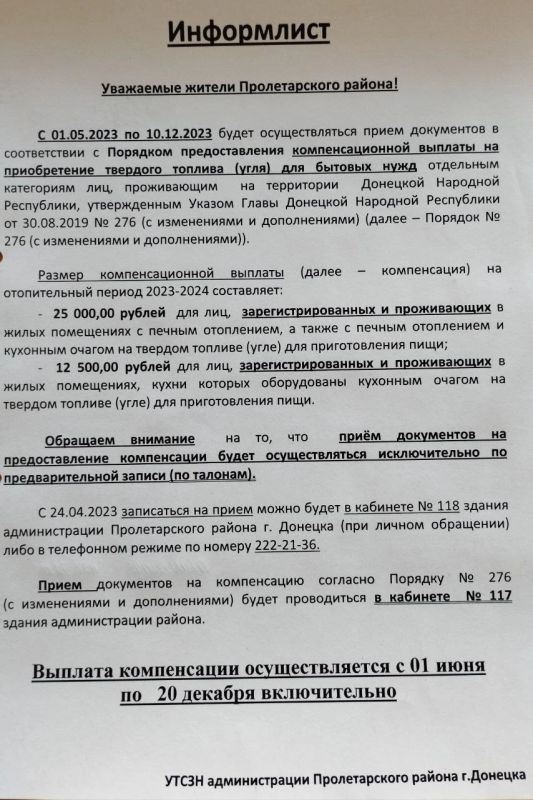 Информлист

Уважаемые жители Пролетарского района!

С 01.05.2023 по 10.12.2023 будет осуществляться прием документов в соответствии с Порядком предоставления компенсационной выплаты на приобретение твердого топлива (угля) для бытовых нужд отдельным категориям лиц, проживающим на территории Донецкой Народной Республики, утвержденным Указом Главы Донецкой Народной Республики от 30.08.2019 № 276 (с изменениями и дополнениями) (далее – Порядок № 276 (с изменениями и дополнениями)).

Размер компенсационной выплаты (далее – компенсация) на отопительный период 2023-2024 составляет:
- 25 000,00 рублей для лиц, зарегистрированных и проживающих в жилых помещениях с печным отоплением, а также с печным отоплением и кухонным очагом на твердом топливе (угле) для приготовления пищи;
- 12 500,00 рублей для лиц, зарегистрированных и проживающих в жилых помещениях, кухни которых оборудованы кухонным очагом на твердом топливе (угле) для приготовления пищи.

Обращаем внимание на то, что приём документов на предоставление компенсации будет осуществляться исключительно по предварительной записи (по талонам).

С 24.04.2023 записаться на прием можно будет в кабинете № 118 здания администрации Пролетарского района г. Донецка (при личном обращении) либо в телефонном режиме по номеру 222-21-36.

Прием документов на компенсацию согласно Порядку № 276 (с изменениями и дополнениями) будет проводиться в кабинете № 117 здания администрации района.

Выплата компенсации осуществляется с 01 июня по 20 декабря включительно

УТСЗН администрации Пролетарского района г.Донецка